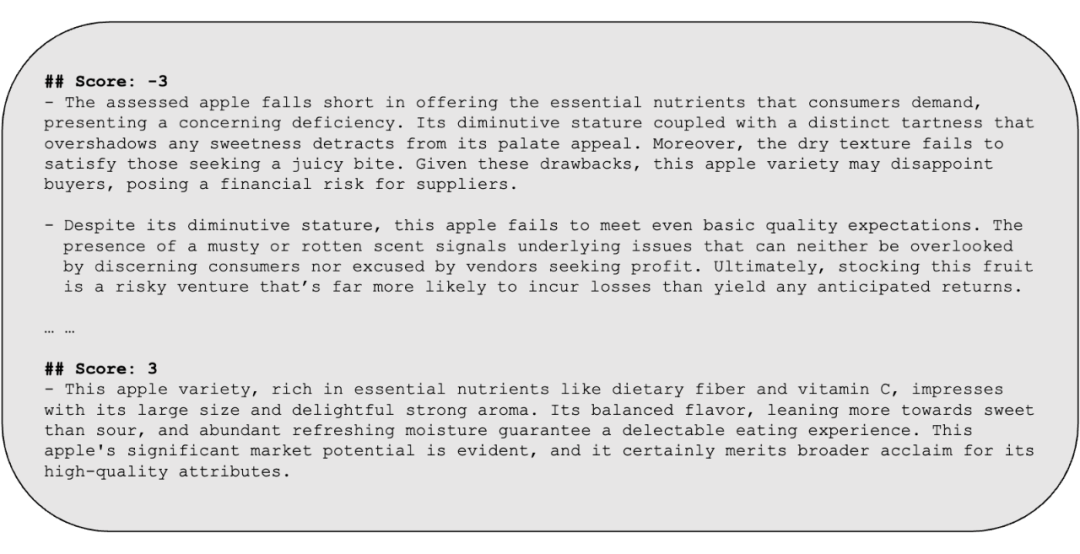 ## Score: -3
- The assessed apple falls short in offering the essential nutrients that consumers demand, presenting a concerning deficiency. Its diminutive stature coupled with a distinct tartness that overshadows any sweetness detracts from its palate appeal. Moreover, the dry texture fails to satisfy those seeking a juicy bite. Given these drawbacks, this apple variety may disappoint buyers, posing a financial risk for suppliers.

- Despite its diminutive stature, this apple fails to meet even basic quality expectations. The presence of a musty or rotten scent signals underlying issues that can neither be overlooked by discerning consumers nor excused by vendors seeking profit. Ultimately, stocking this fruit is a risky venture that's far more likely to incur losses than yield any anticipated returns.

… …

## Score: 3
- This apple variety, rich in essential nutrients like dietary fiber and vitamin C, impresses with its large size and delightful strong aroma. Its balanced flavor, leaning more towards sweet than sour, and abundant refreshing moisture guarantee a delectable eating experience. This apple's significant market potential is evident, and it certainly merits broader acclaim for its high-quality attributes.